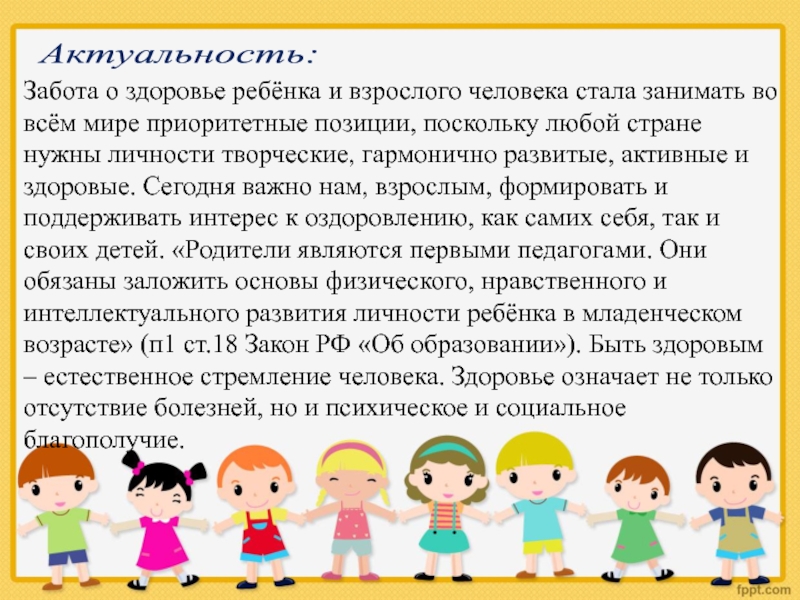 Актуальность:

Забота о здоровье ребёнка и взрослого человека стала занимать во всём мире приоритетные позиции, поскольку любой стране нужны личности творческие, гармонично развитые, активные и здоровые. Сегодня важно нам, взрослым, формировать и поддерживать интерес к оздоровлению, как самих себя, так и своих детей. «Родители являются первыми педагогами. Они обязаны заложить основы физического, нравственного и интеллектуального развития личности ребёнка в младенческом возрасте» (п1 ст.18 Закон РФ «Об образовании»). Быть здоровым – естественное стремление человека. Здоровье означает не только отсутствие болезней, но и психическое и социальное благополучие.

fppt.com